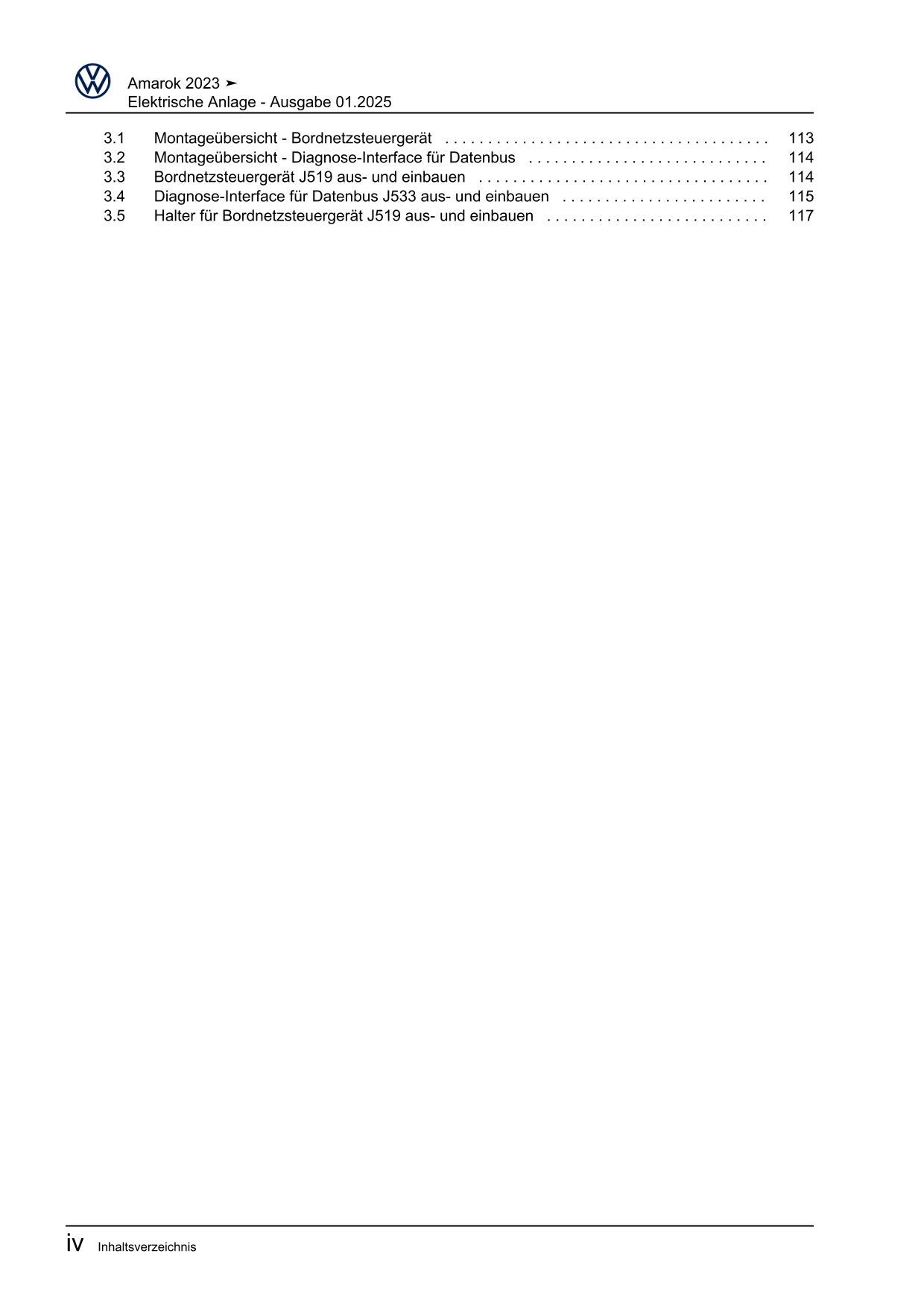 Amarok 2023 ➤
Elektrische Anlage - Ausgabe 01.2025

3.1 Montageübersicht - Bordnetzsteuergerät . . . . . . . . . . . . . . . . . . . . . . . . . . . . . . . . . . . . . . 113
3.2 Montageübersicht - Diagnose-Interface für Datenbus . . . . . . . . . . . . . . . . . . . . . . . . . . . . 114
3.3 Bordnetzsteuergerät J519 aus- und einbauen . . . . . . . . . . . . . . . . . . . . . . . . . . . . . . . . . . 114
3.4 Diagnose-Interface für Datenbus J533 aus- und einbauen . . . . . . . . . . . . . . . . . . . . . . . . 115
3.5 Halter für Bordnetzsteuergerät J519 aus- und einbauen . . . . . . . . . . . . . . . . . . . . . . . . . . 117

iv Inhaltsverzeichnis